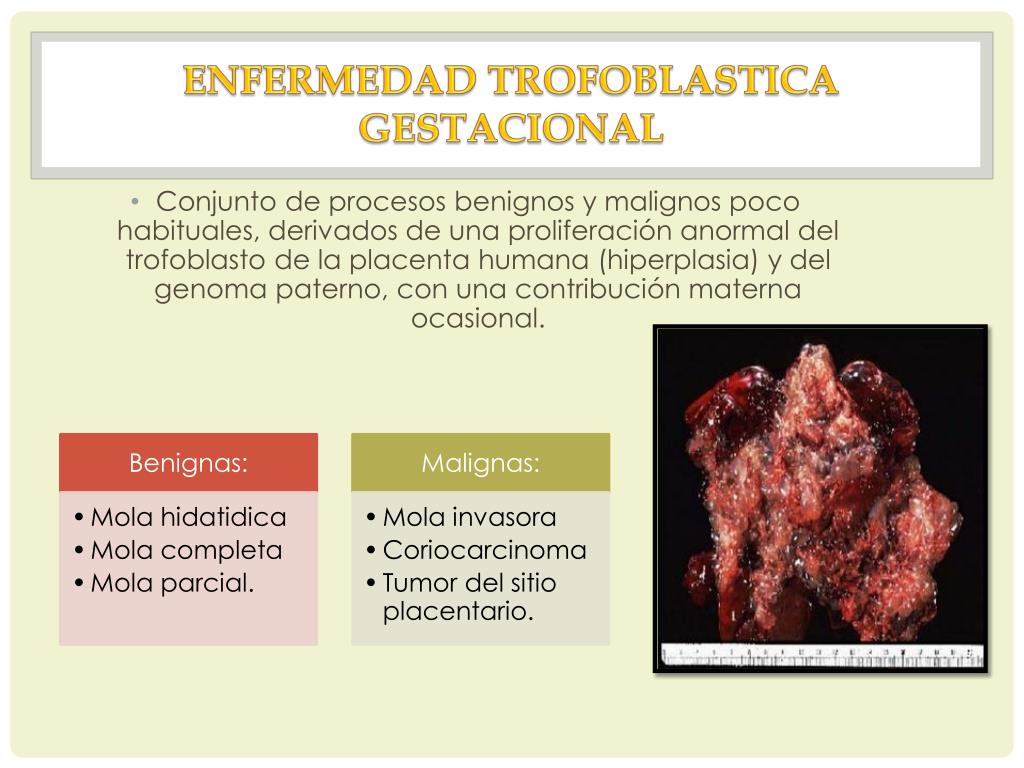 ENFERMEDAD TROFOBLASTICA GESTACIONAL

• Conjunto de procesos benignos y malignos poco habituales, derivados de una proliferación anormal del trofoblasto de la placenta humana (hiperplasia) y del genoma paterno, con una contribución materna ocasional.

Benignas:

• Mola hidatidica
• Mola completa
• Mola parcial.

Malignas:

• Mola invasora
• Coriocarcinoma
• Tumor del sitio placentario.